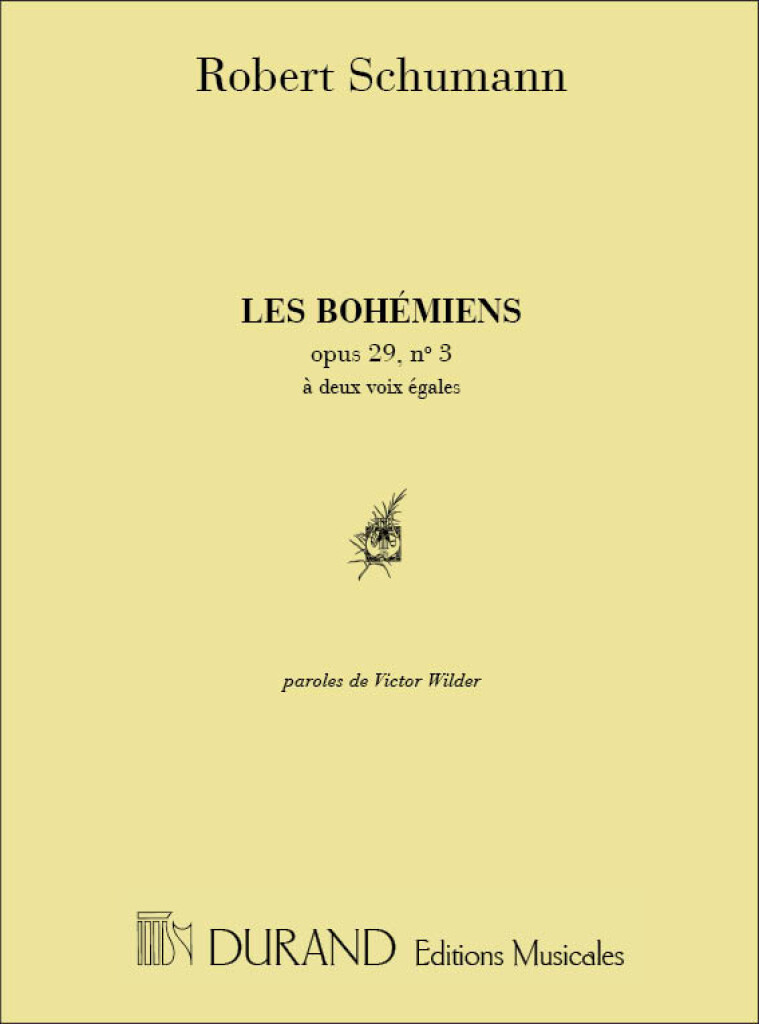 Robert Schumann

LES BOHÉMIENS

opus 29, n° 3

à deux voix égales

paroles de Victor Wilder

DURAND Editions Musicales